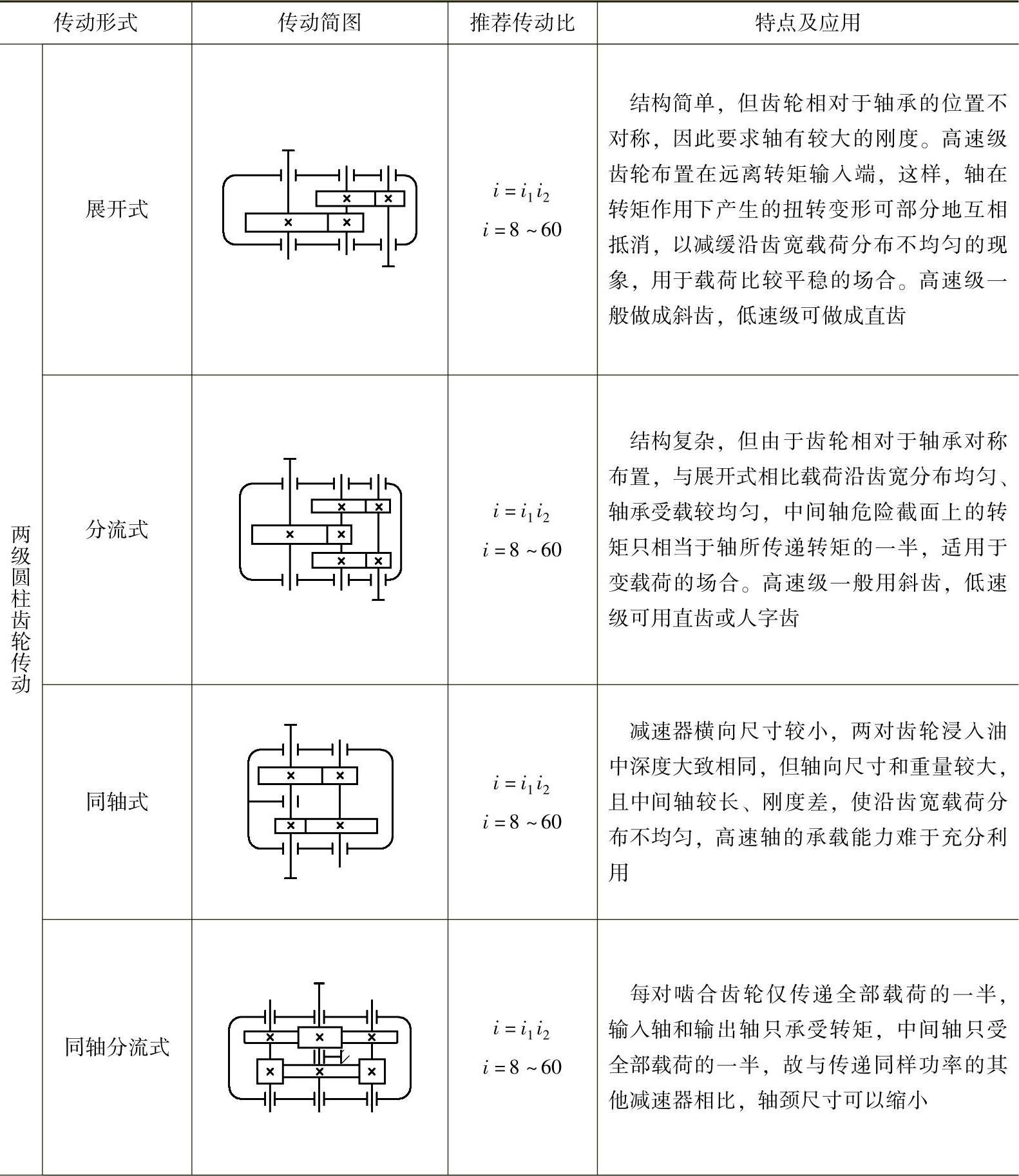 | 传动形式 | | 传动简图 | 推荐传动比 | 特点及应用 |
|---|---|---|---|---|
| 两级圆柱齿轮传动 | 展开式 | | $i=i_1i_2$ $i=8\sim60$ | 结构简单，但齿轮相对于轴承的位置不对称，因此要求轴有较大的刚度。高速级齿轮布置在远离转矩输入端，这样，轴在转矩作用下产生的扭转变形可部分地互相抵消，以减缓沿齿宽载荷分布不均匀的现象，用于载荷比较平稳的场合。高速级一般做成斜齿，低速级可做成直齿 |
| | 分流式 | | $i=i_1i_2$ $i=8\sim60$ | 结构复杂，但由于齿轮相对于轴承对称布置，与展开式相比载荷沿齿宽分布均匀、轴承受载较均匀，中间轴危险截面上的转矩只相当于轴所传递转矩的一半，适用于变载荷的场合。高速级一般用斜齿，低速级可用直齿或人字齿 |
| | 同轴式 | | $i=i_1i_2$ $i=8\sim60$ | 减速器横向尺寸较小，两对齿轮浸入油中深度大致相同，但轴向尺寸和重量较大，且中间轴较长、刚度差，使沿齿宽载荷分布不均匀，高速轴的承载能力难于充分利用 |
| | 同轴分流式 | | $i=i_1i_2$ $i=8\sim60$ | 每对啮合齿轮仅传递全部载荷的一半，输入轴和输出轴只承受转矩，中间轴只受全部载荷的一半，故与传递同样功率的其他减速器相比，轴颈尺寸可以缩小 |